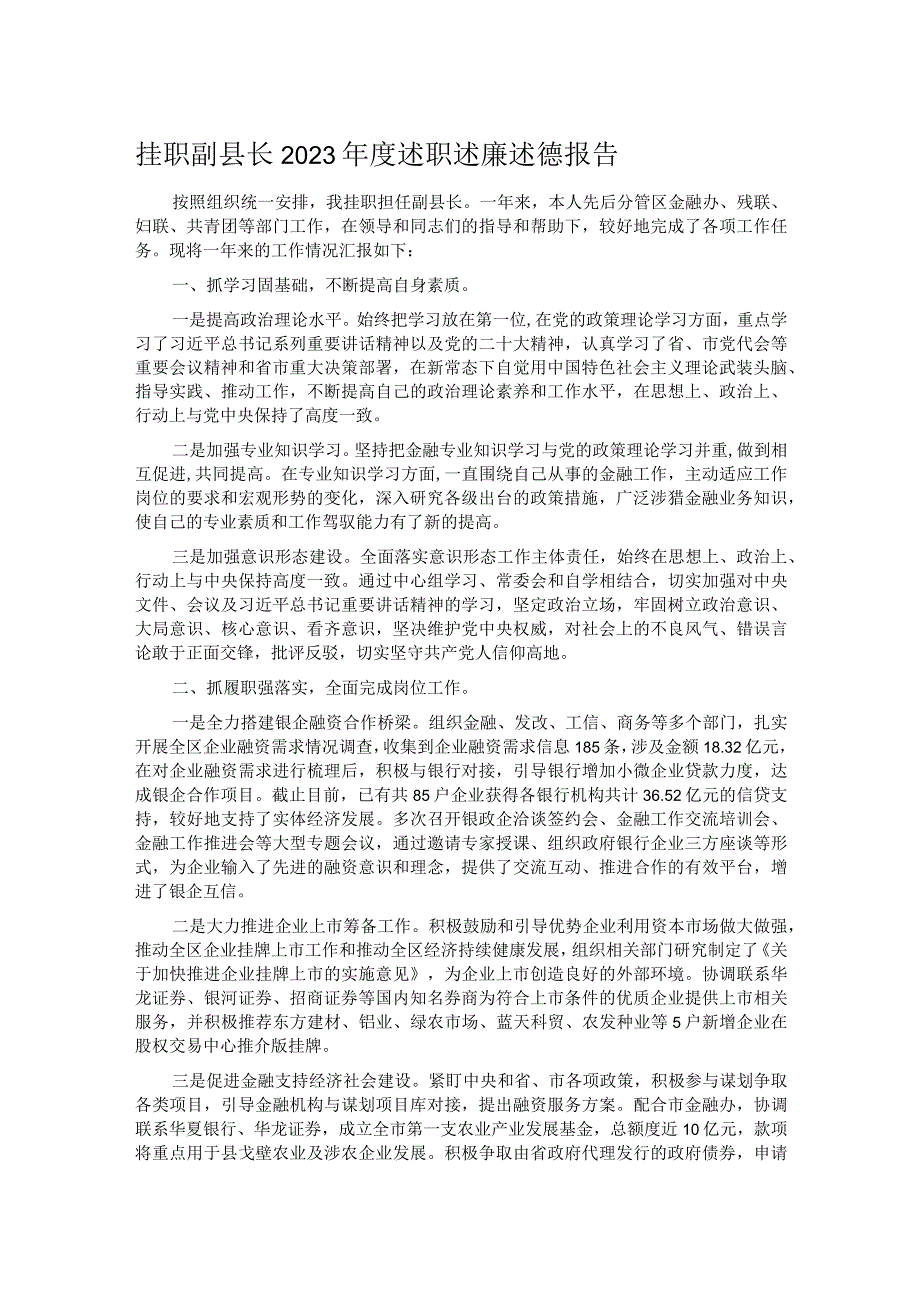 挂职副县长2023年度述职述廉述德报告

按照组织统一安排，我挂职担任副县长。一年来，本人先后分管区金融办、残联、妇联、共青团等部门工作，在领导和同志们的指导和帮助下，较好地完成了各项工作任务。现将一年来的工作情况汇报如下：

一、抓学习固基础，不断提高自身素质。

一是提高政治理论水平。始终把学习放在第一位，在党的政策理论学习方面，重点学习了习近平总书记系列重要讲话精神以及党的二十大精神，认真学习了省、市党代会等重要会议精神和省市重大决策部署，在新常态下自觉用中国特色社会主义理论武装头脑、指导实践、推动工作，不断提高自己的政治理论素养和工作水平，在思想上、政治上、行动上与党中央保持了高度一致。

二是加强专业知识学习。坚持把金融专业知识学习与党的政策理论学习并重，做到相互促进，共同提高。在专业知识学习方面，一直围绕自己从事的金融工作，主动适应工作岗位的要求和宏观形势的变化，深入研究各级出台的政策措施，广泛涉猎金融业务知识，使自己的专业素质和工作驾驭能力有了新的提高。

三是加强意识形态建设。全面落实意识形态工作主体责任，始终在思想上、政治上、行动上与中央保持高度一致。通过中心组学习、常委会和自学相结合，切实加强对中央文件、会议及习近平总书记重要讲话精神的学习，坚定政治立场，牢固树立政治意识、大局意识、核心意识、看齐意识，坚决维护党中央权威，对社会上的不良风气、错误言论敢于正面交锋，批评反驳，切实坚守共产党人信仰高地。

二、抓履职强落实，全面完成岗位工作。

一是全力搭建银企融资合作桥梁。组织金融、发改、工信、商务等多个部门，扎实开展全区企业融资需求情况调查，收集到企业融资需求信息185条，涉及金额18.32亿元，在对企业融资需求进行梳理后，积极与银行对接，引导银行增加小微企业贷款力度，达成银企合作项目。截止目前，已有共85户企业获得各银行机构共计36.52亿元的信贷支持，较好地支持了实体经济发展。多次召开银政企洽谈签约会、金融工作交流培训会、金融工作推进会等大型专题会议，通过邀请专家授课、组织政府银行企业三方座谈等形式，为企业输入了先进的融资意识和理念，提供了交流互动、推进合作的有效平台，增进了银企互信。

二是大力推进企业上市筹备工作。积极鼓励和引导优势企业利用资本市场做大做强，推动全区企业挂牌上市工作和推动全区经济持续健康发展，组织相关部门研究制定了《关于加快推进企业挂牌上市的实施意见》，为企业上市创造良好的外部环境。协调联系华龙证券、银河证券、招商证券等国内知名券商为符合上市条件的优质企业提供上市相关服务，并积极推荐东方建材、铝业、绿农市场、蓝天科贸、农发种业等5户新增企业在股权交易中心推介版挂牌。

三是促进金融支持经济社会建设。紧盯中央和省、市各项政策，积极参与谋划争取各类项目，引导金融机构与谋划项目库对接，提出融资服务方案。配合市金融办，协调联系华夏银行、华龙证券，成立全市第一支农业产业发展基金，总额度近10亿元，款项将重点用于县戈壁农业及涉农企业发展。积极争取由省政府代理发行的政府债券，申请